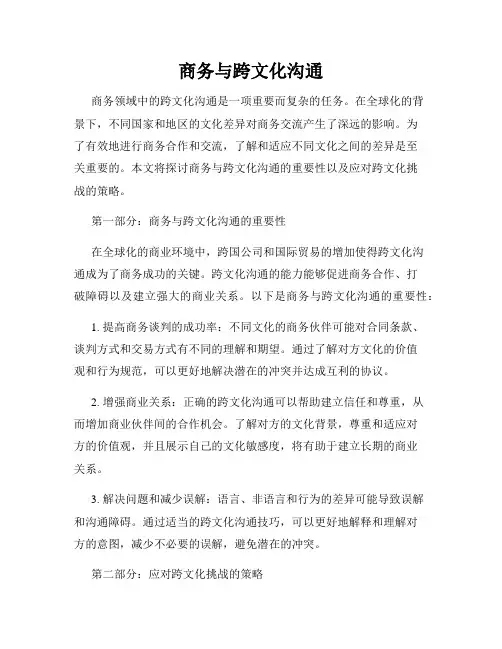 商务与跨文化沟通

商务领域中的跨文化沟通是一项重要而复杂的任务。在全球化的背景下，不同国家和地区的文化差异对商务交流产生了深远的影响。为了有效地进行商务合作和交流，了解和适应不同文化之间的差异是至关重要的。本文将探讨商务与跨文化沟通的重要性以及应对跨文化挑战的策略。

第一部分：商务与跨文化沟通的重要性

在全球化的商业环境中，跨国公司和国际贸易的增加使得跨文化沟通成为了商务成功的关键。跨文化沟通的能力能够促进商务合作、打破障碍以及建立强大的商业关系。以下是商务与跨文化沟通的重要性：

1. 提高商务谈判的成功率：不同文化的商务伙伴可能对合同条款、谈判方式和交易方式有不同的理解和期望。通过了解对方文化的价值观和行为规范，可以更好地解决潜在的冲突并达成互利的协议。

2. 增强商业关系：正确的跨文化沟通可以帮助建立信任和尊重，从而增加商业伙伴间的合作机会。了解对方的文化背景，尊重和适应对方的价值观，并且展示自己的文化敏感度，将有助于建立长期的商业关系。

3. 解决问题和减少误解：语言、非语言和行为的差异可能导致误解和沟通障碍。通过适当的跨文化沟通技巧，可以更好地解释和理解对方的意图，减少不必要的误解，避免潜在的冲突。

第二部分：应对跨文化挑战的策略